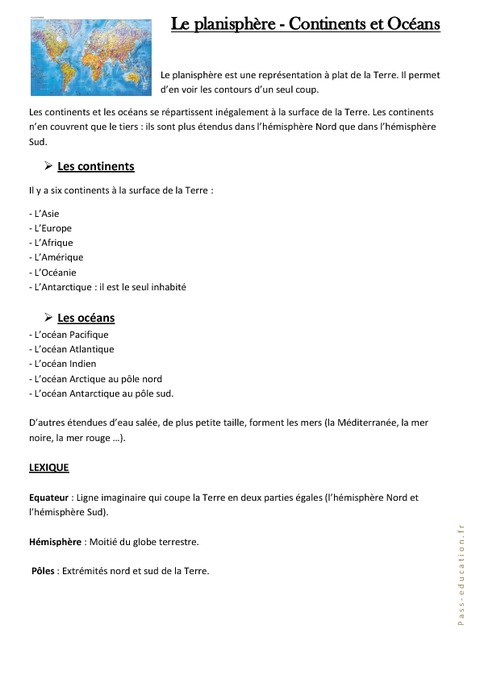 Le planisphère - Continents et Océans

Le planisphère est une représentation à plat de la Terre. Il permet d'en voir les contours d'un seul coup.

Les continents et les océans se répartissent inégalement à la surface de la Terre. Les continents n'en couvrent que le tiers : ils sont plus étendus dans l'hémisphère Nord que dans l'hémisphère Sud.

➢ Les continents

Il y a six continents à la surface de la Terre :

- L'Asie
- L'Europe
- L'Afrique
- L'Amérique
- L'Océanie
- L'Antarctique : il est le seul inhabité

➢ Les océans
- L'océan Pacifique
- L'océan Atlantique
- L'océan Indien
- L'océan Arctique au pôle nord
- L'océan Antarctique au pôle sud.

D'autres étendues d'eau salée, de plus petite taille, forment les mers (la Méditerranée, la mer noire, la mer rouge ...).

LEXIQUE

Equateur : Ligne imaginaire qui coupe la Terre en deux parties égales (l'hémisphère Nord et l'hémisphère Sud).

Hémisphère : Moitié du globe terrestre.

Pôles : Extrémités nord et sud de la Terre.

Pass-education.fr